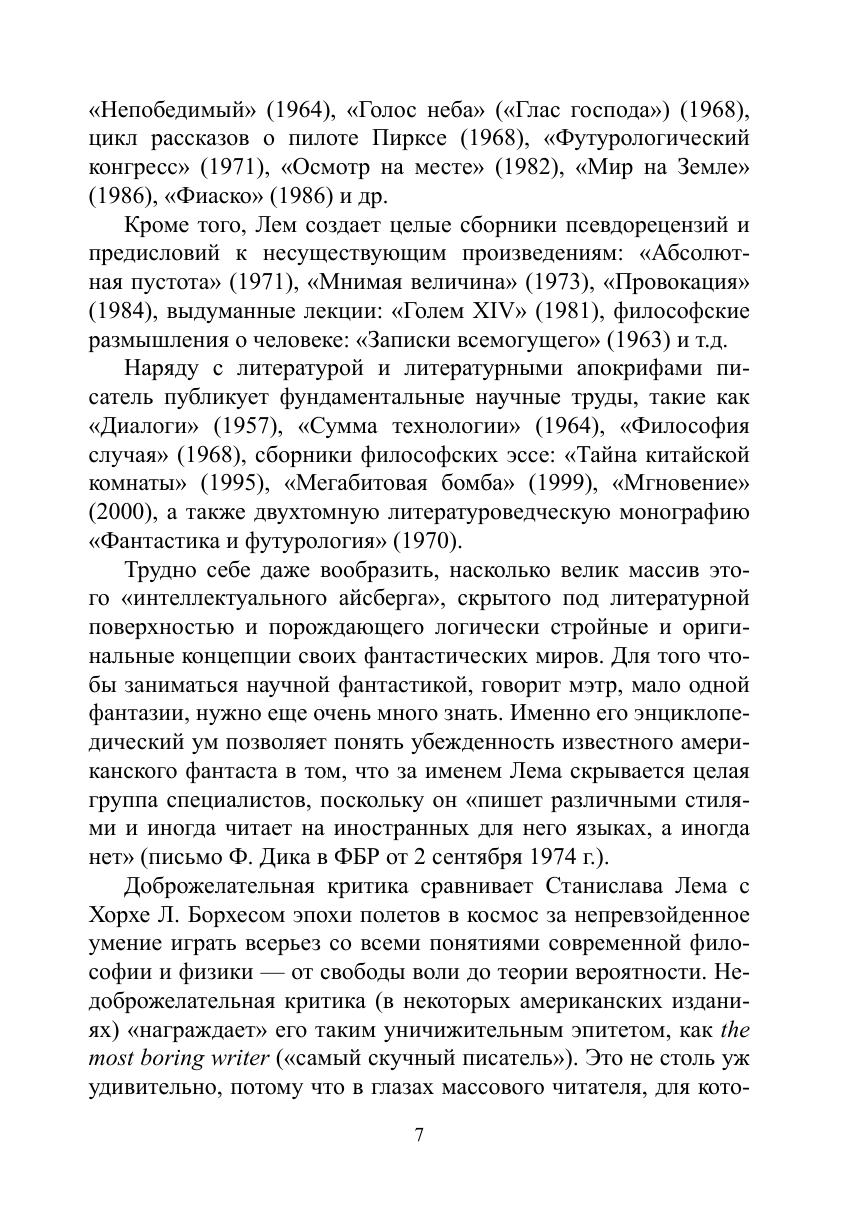 «Непобедимый» (1964), «Голос неба» («Глас господа») (1968), цикл рассказов о пилоте Пирксе (1968), «Футурологический конгресс» (1971), «Осмотр на месте» (1982), «Мир на Земле» (1986), «Фиаско» (1986) и др.

Кроме того, Лем создает целые сборники псевдорецензий и предисловий к несуществующим произведениям: «Абсолютная пустота» (1971), «Мнимая величина» (1973), «Провокация» (1984), выдуманные лекции: «Голем XIV» (1981), философские размышления о человеке: «Записки всемогущего» (1963) и т.д.

Наряду с литературой и литературными апокрифами писатель публикует фундаментальные научные труды, такие как «Диалоги» (1957), «Сумма технологии» (1964), «Философия случая» (1968), сборники философских эссе: «Тайна китайской комнаты» (1995), «Мегабитовая бомба» (1999), «Мгновение» (2000), а также двухтомную литературоведческую монографию «Фантастика и футурология» (1970).

Трудно себе даже вообразить, насколько велик массив этого «интеллектуального айсберга», скрытого под литературной поверхностью и порождающего логически стройные и оригинальные концепции своих фантастических миров. Для того чтобы заниматься научной фантастикой, говорит мэтр, мало одной фантазии, нужно еще очень много знать. Именно его энциклопедический ум позволяет понять убежденность известного американского фантаста в том, что за именем Лема скрывается целая группа специалистов, поскольку он «пишет различными стилями и иногда читает на иностранных для него языках, а иногда нет» (письмо Ф. Дика в ФБР от 2 сентября 1974 г.).

Доброжелательная критика сравнивает Станислава Лема с Хорхе Л. Борхесом эпохи полетов в космос за непревзойденное умение играть всерьез со всеми понятиями современной философии и физики — от свободы воли до теории вероятности. Недоброжелательная критика (в некоторых американских изданиях) «награждает» его таким уничижительным эпитетом, как the most boring writer («самый скучный писатель»). Это не столь уж удивительно, потому что в глазах массового читателя, для кото-

7